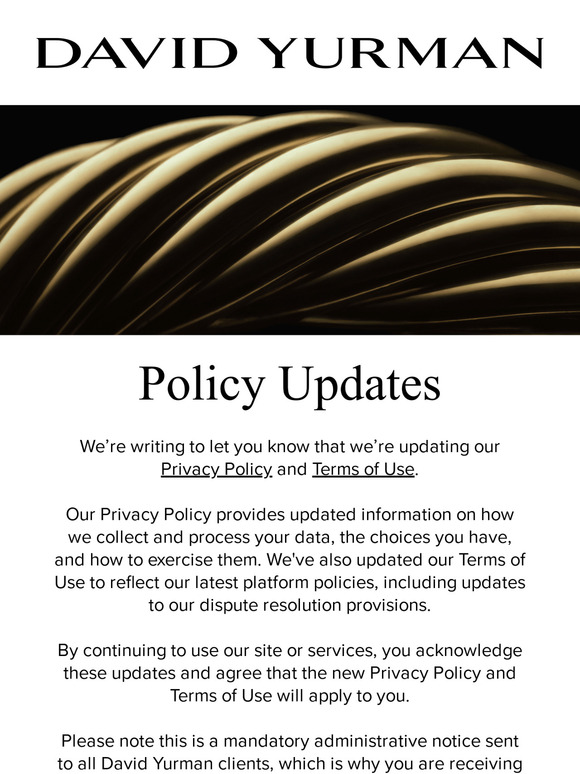 DAVID YURMAN

Policy Updates

We’re writing to let you know that we’re updating our Privacy Policy and Terms of Use.

Our Privacy Policy provides updated information on how we collect and process your data, the choices you have, and how to exercise them. We've also updated our Terms of Use to reflect our latest platform policies, including updates to our dispute resolution provisions.

By continuing to use our site or services, you acknowledge these updates and agree that the new Privacy Policy and Terms of Use will apply to you.

Please note this is a mandatory administrative notice sent to all David Yurman clients, which is why you are receiving